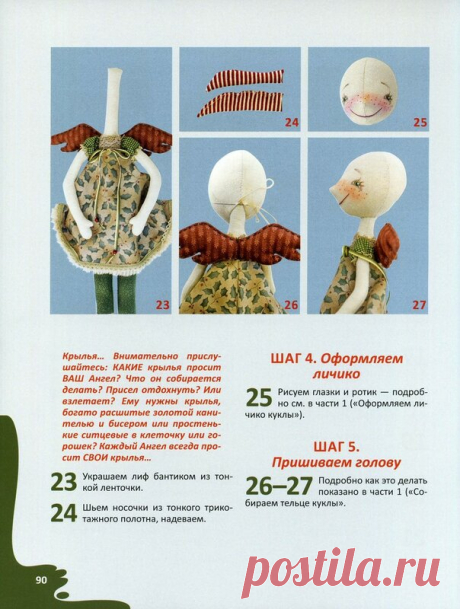 23

24

25

26

27

Крылья… Внимательно прислушайтесь: КАКИЕ крылья просит ВАШ Ангел? Что он собирается делать? Присел отдохнуть? Или взлетает? Ему нужны крылья, богато расшитые золотой канителью и бисером или простенькие ситцевые в клеточку или горошек? Каждый Ангел всегда просит СВОИ крылья…

23 Украшаем лиф бантиком из тонкой ленточки.

24 Шьем носочки из тонкого трикотажного полотна, надеваем.

ШАГ 4. Оформляем личико

25 Рисуем глазки и ротик — подробно см. в части 1 («Оформляем личико куклы»).

ШАГ 5. Пришиваем голову

26–27 Подробно как это делать показано в части 1 («Собираем тельце куклы».

90

postila.ru